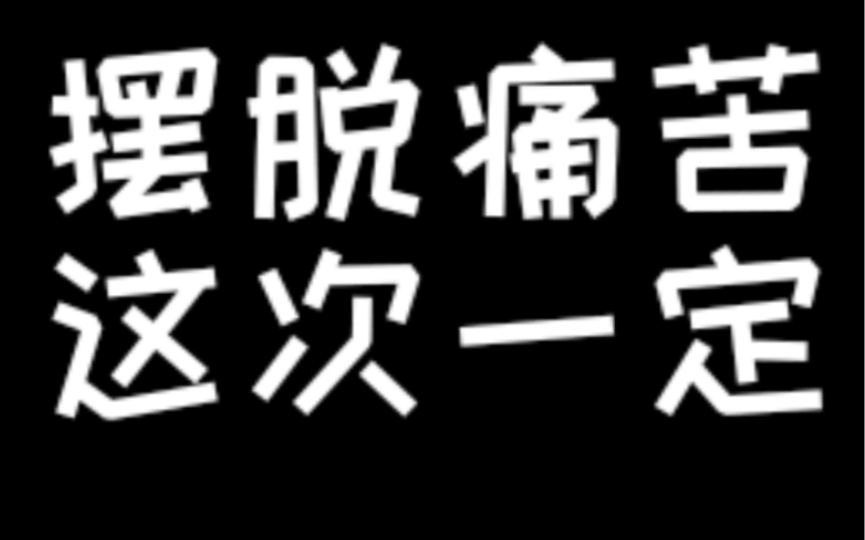 摆脱痛苦
这次一定